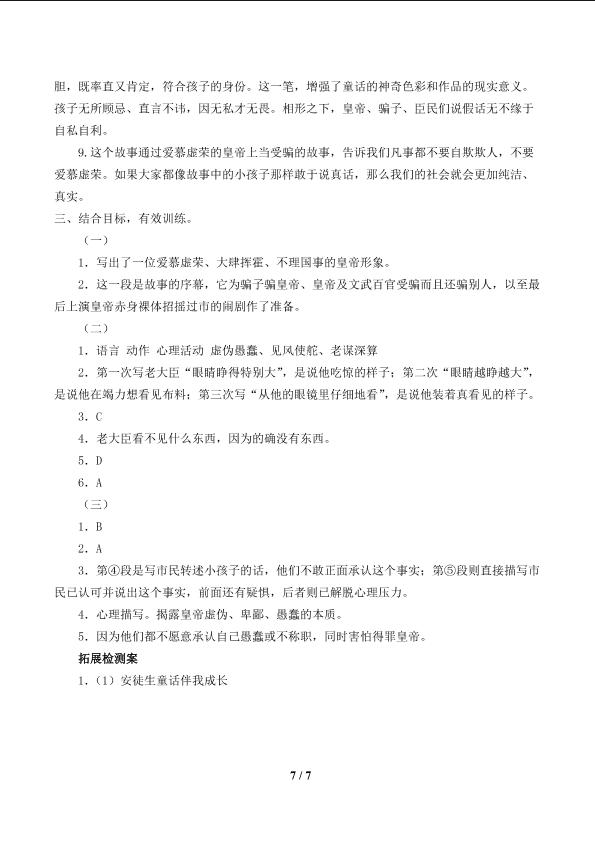 胆，既率直又肯定，符合孩子的身份。这一笔，增强了童话的神奇色彩和作品的现实意义。孩子无所顾忌、直言不讳，因无私才无畏。相形之下，皇帝、骗子、臣民们说假话无不缘于自私自利。

9.这个故事通过爱慕虚荣的皇帝上当受骗的故事，告诉我们凡事都不要自欺欺人，不要爱慕虚荣。如果大家都像故事中的小孩子那样敢于说真话，那么我们的社会就会更加纯洁、真实。

三、结合目标，有效训练。

（一）

1．写出了一位爱慕虚荣、大肆挥霍、不理国事的皇帝形象。

2．这一段是故事的序幕，它为骗子骗皇帝、皇帝及文武百官受骗而且还骗别人，以至最后上演皇帝赤身裸体招摇过市的闹剧作了准备。

（二）

1．语言 动作 心理活动 虚伪愚蠢、见风使舵、老谋深算

2．第一次写老大臣“眼睛睁得特别大”，是说他吃惊的样子；第二次“眼睛越睁越大”，是说他在竭力想看见布料；第三次写“从他的眼镜里仔细地看”，是说他装着真看见的样子。

3．C

4．老大臣看不见什么东西，因为的确没有东西。

5．D

6．A

（三）

1．B

2．A

3．第④段是写市民转述小孩子的话，他们不敢正面承认这个事实；第⑤段则直接描写市民已认可并说出这个事实，前面还有疑惧，后者则已解脱心理压力。

4．心理描写。揭露皇帝虚伪、卑鄙、愚蠢的本质。

5．因为他们都不愿意承认自己愚蠢或不称职，同时害怕得罪皇帝。

拓展检测案

1．（1）安徒生童话伴我成长

7 / 7